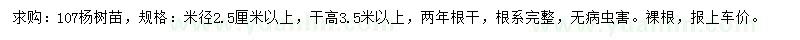 求购：107杨树苗，规格：米径2.5厘米以上，干高3.5米以上，两年根干，根系完整，无病虫害。裸根，报上车价。